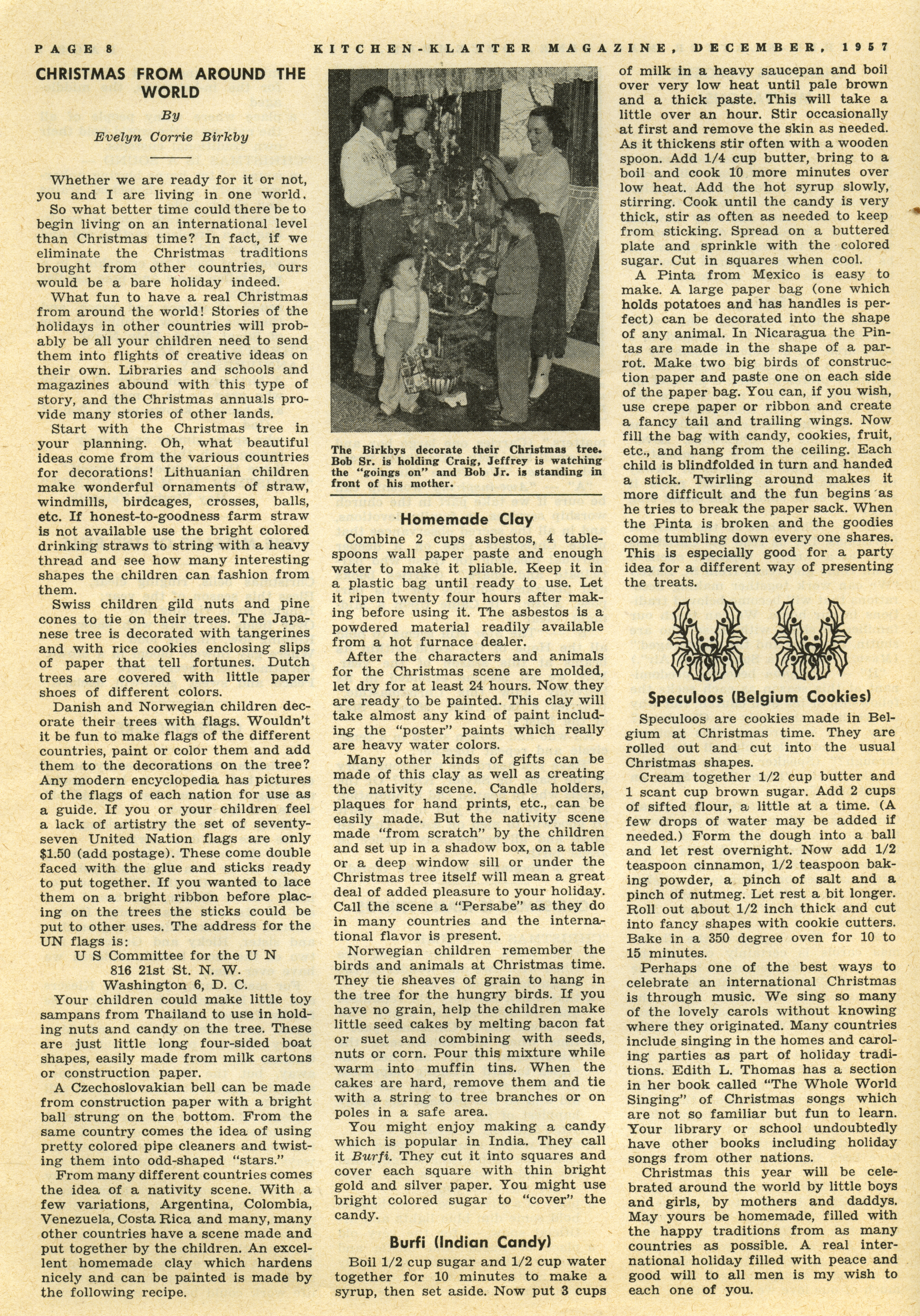 PAGE 8 KITCHEN-KLATTER MAGAZINE, DECEMBER, 1957

CHRISTMAS FROM AROUND THE WORLD

By

Evelyn Corrie Birkby

Whether we are ready for it or not, you and I are living in one world. So what better time could there be to begin living on an international level than Christmas time? In fact, if we eliminate the Christmas traditions brought from other countries, ours would be a bare holiday indeed.

What fun to have a real Christmas from around the world! Stories of the holidays in other countries will probably be all your children need to send them into flights of creative ideas on their own. Libraries and schools and magazines abound with this type of story, and the Christmas annuals provide many stories of other lands.

Start with the Christmas tree in your planning. Oh, what beautiful ideas come from the various countries for decorations! Lithuanian children make wonderful ornaments of straw, windmills, birdcages, crosses, balls, etc. If honest-to-goodness farm straw is not available use the bright colored drinking straws to string with a heavy thread and see how many interesting shapes the children can fashion from them.

Swiss children gild nuts and pine cones to tie on their trees. The Japanese tree is decorated with tangerines and with rice cookies enclosing slips of paper that tell fortunes. Dutch trees are covered with little paper shoes of different colors.

Danish and Norwegian children decorate their trees with flags. Wouldn't it be fun to make flags of the different countries, paint or color them and add them to the decorations on the tree? Any modern encyclopedia has pictures of the flags of each nation for use as a guide. If you or your children feel a lack of artistry the set of seventy-seven United Nation flags are only $1.50 (add postage). These come double faced with the glue and sticks ready to put together. If you wanted to lace them on a bright ribbon before placing on the trees the sticks could be put to other uses. The address for the UN flags is:

U S Committee for the U N
816 21st St. N. W.
Washington 6, D. C.

Your children could make little toy sampans from Thailand to use in holding nuts and candy on the tree. These are just little long four-sided boat shapes, easily made from milk cartons or construction paper.

A Czechoslovakian bell can be made from construction paper with a bright ball strung on the bottom. From the same country comes the idea of using pretty colored pipe cleaners and twisting them into odd-shaped "stars."

From many different countries comes the idea of a nativity scene. With a few variations, Argentina, Colombia, Venezuela, Costa Rica and many, many other countries have a scene made and put together by the children. An excellent homemade clay which hardens nicely and can be painted is made by the following recipe.

The Birkbys decorate their Christmas tree. Bob Sr. is holding Craig, Jeffrey is watching the "goings on" and Bob Jr. is standing in front of his mother.

Homemade Clay

Combine 2 cups asbestos, 4 tablespoons wall paper paste and enough water to make it pliable. Keep it in a plastic bag until ready to use. Let it ripen twenty four hours after making before using it. The asbestos is a powdered material readily available from a hot furnace dealer.

After the characters and animals for the Christmas scene are molded, let dry for at least 24 hours. Now they are ready to be painted. This clay will take almost any kind of paint including the "poster" paints which really are heavy water colors.

Many other kinds of gifts can be made of this clay as well as creating the nativity scene. Candle holders, plaques for hand prints, etc., can be easily made. But the nativity scene made "from scratch" by the children and set up in a shadow box, on a table or a deep window sill or under the Christmas tree itself will mean a great deal of added pleasure to your holiday. Call the scene a "Persabe" as they do in many countries and the international flavor is present.

Norwegian children remember the birds and animals at Christmas time. They tie sheaves of grain to hang in the tree for the hungry birds. If you have no grain, help the children make little seed cakes by melting bacon fat or suet and combining with seeds, nuts or corn. Pour this mixture while warm into muffin tins. When the cakes are hard, remove them and tie with a string to tree branches or on poles in a safe area.

You might enjoy making a candy which is popular in India. They call it Burfi. They cut it into squares and cover each square with thin bright gold and silver paper. You might use bright colored sugar to "cover" the candy.

Burfi (Indian Candy)

Boil 1/2 cup sugar and 1/2 cup water together for 10 minutes to make a syrup, then set aside. Now put 3 cups of milk in a heavy saucepan and boil over very low heat until pale brown and a thick paste. This will take a little over an hour. Stir occasionally at first and remove the skin as needed. As it thickens stir often with a wooden spoon. Add 1/4 cup butter, bring to a boil and cook 10 more minutes over low heat. Add the hot syrup slowly, stirring. Cook until the candy is very thick, stir as often as needed to keep from sticking. Spread on a buttered plate and sprinkle with the colored sugar. Cut in squares when cool.

A Pinta from Mexico is easy to make. A large paper bag (one which holds potatoes and has handles is perfect) can be decorated into the shape of any animal. In Nicaragua the Pintas are made in the shape of a parrot. Make two big birds of construction paper and paste one on each side of the paper bag. You can, if you wish, use crepe paper or ribbon and create a fancy tail and trailing wings. Now fill the bag with candy, cookies, fruit, etc., and hang from the ceiling. Each child is blindfolded in turn and handed a stick. Twirling around makes it more difficult and the fun begins as he tries to break the paper sack. When the Pinta is broken and the goodies come tumbling down every one shares. This is especially good for a party idea for a different way of presenting the treats.

Speculoos (Belgium Cookies)

Speculoos are cookies made in Belgium at Christmas time. They are rolled out and cut into the usual Christmas shapes.

Cream together 1/2 cup butter and 1 scant cup brown sugar. Add 2 cups of sifted flour, a little at a time. (A few drops of water may be added if needed.) Form the dough into a ball and let rest overnight. Now add 1/2 teaspoon cinnamon, 1/2 teaspoon baking powder, a pinch of salt and a pinch of nutmeg. Let rest a bit longer. Roll out about 1/2 inch thick and cut into fancy shapes with cookie cutters. Bake in a 350 degree oven for 10 to 15 minutes.

Perhaps one of the best ways to celebrate an international Christmas is through music. We sing so many of the lovely carols without knowing where they originated. Many countries include singing in the homes and caroling parties as part of holiday traditions. Edith L. Thomas has a section in her book called "The Whole World Singing" of Christmas songs which are not so familiar but fun to learn. Your library or school undoubtedly have other books including holiday songs from other nations.

Christmas this year will be celebrated around the world by little boys and girls, by mothers and daddys. May yours be homemade, filled with the happy traditions from as many countries as possible. A real international holiday filled with peace and good will to all men is my wish to each one of you.